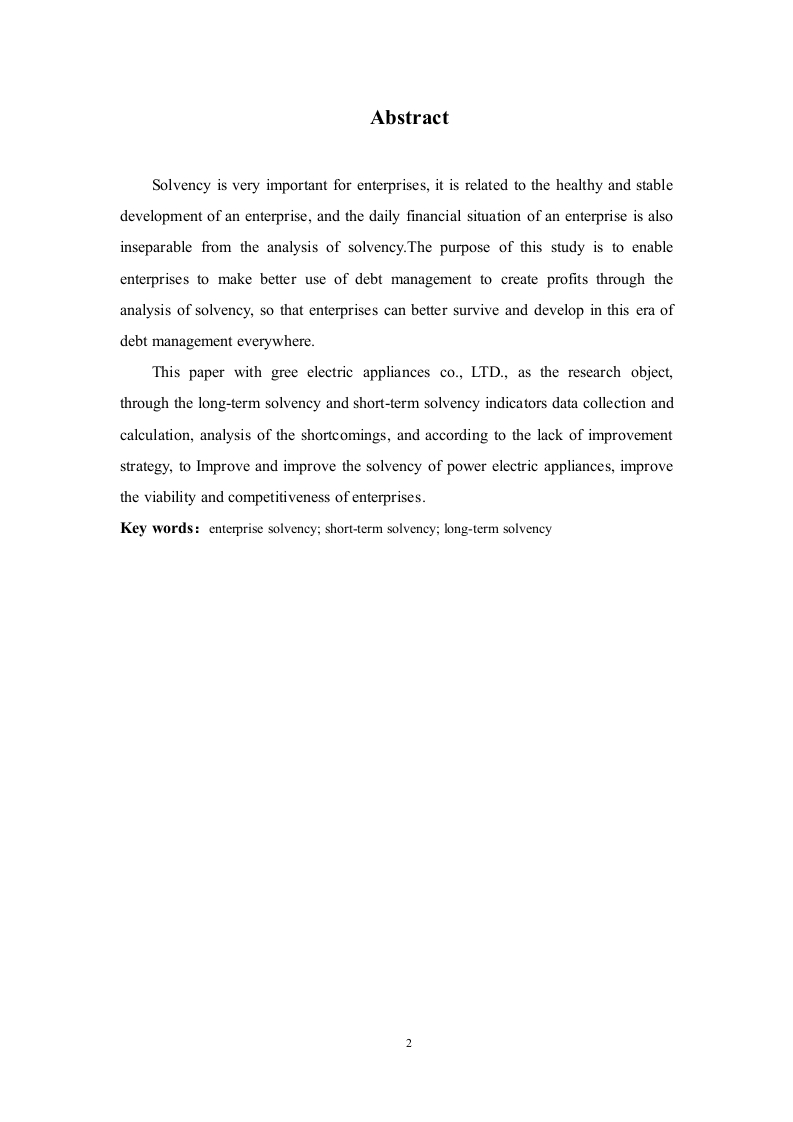 Abstract

Solvency is very important for enterprises, it is related to the healthy and stable development of an enterprise, and the daily financial situation of an enterprise is also inseparable from the analysis of solvency.The purpose of this study is to enable enterprises to make better use of debt management to create profits through the analysis of solvency, so that enterprises can better survive and develop in this era of debt management everywhere.

This paper with gree electric appliances co., LTD., as the research object, through the long-term solvency and short-term solvency indicators data collection and calculation, analysis of the shortcomings, and according to the lack of improvement strategy, to Improve and improve the solvency of power electric appliances, improve the viability and competitiveness of enterprises.

Key words: enterprise solvency; short-term solvency; long-term solvency

2